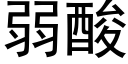 弱酸